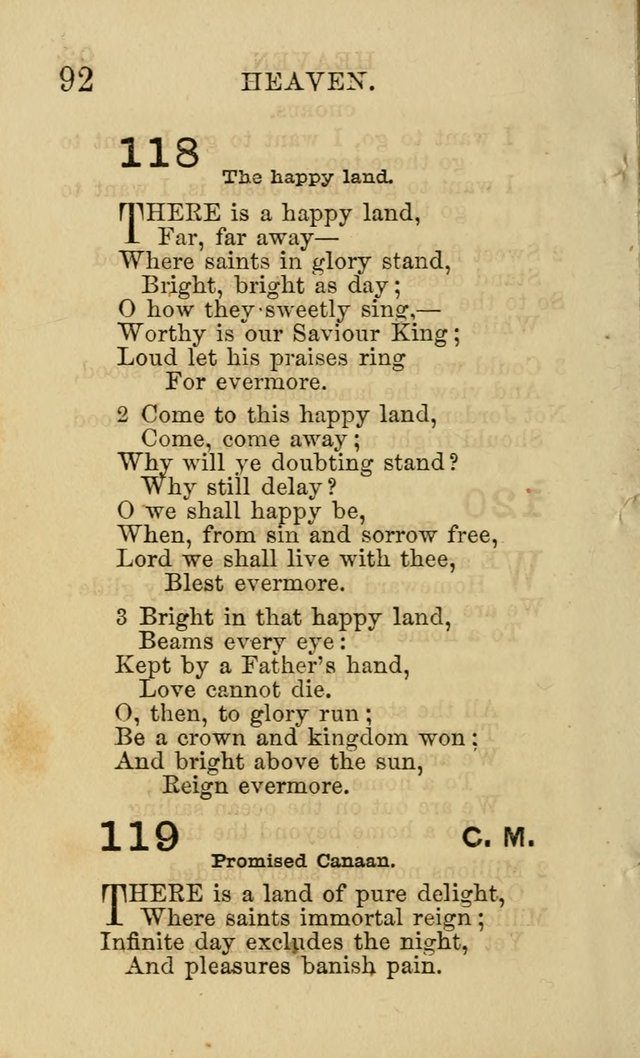 92 HEAVEN.

118

The happy land.

THERE is a happy land,
Far, far away—
Where saints in glory stand,
Bright, bright as day;
O how they sweetly sing,—
Worthy is our Saviour King;
Loud let his praises ring
For evermore.

2 Come to this happy land,
Come, come away;
Why will ye doubting stand?
Why still delay?
O we shall happy be,
When, from sin and sorrow free,
Lord we shall live with thee,
Blest evermore.

3 Bright in that happy land,
Beams every eye:
Kept by a Father's hand,
Love cannot die.
O, then, to glory run;
Be a crown and kingdom won;
And bright above the sun,
Reign evermore.

119 C. M.

Promised Canaan.

THERE is a land of pure delight,
Where saints immortal reign;
Infinite day excludes the night,
And pleasures banish pain.